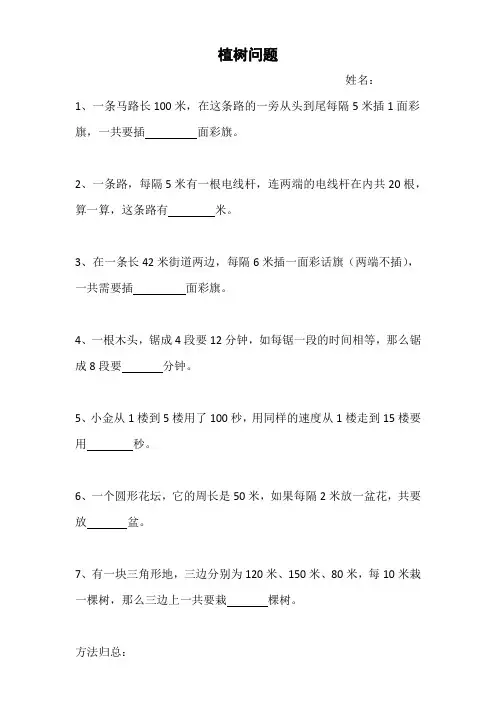 植树问题

姓名：

1、一条马路长 100 米，在这条路的一旁从头到尾每隔 5 米插 1 面彩旗，一共要插________面彩旗。

2、一条路，每隔 5 米有一根电线杆，连两端的电线杆在内共 20 根，算一算，这条路有________米。

3、在一条长 42 米街道两边，每隔 6 米插一面彩话旗（两端不插），一共需要插________面彩旗。

4、一根木头，锯成 4 段要 12 分钟，如每锯一段的时间相等，那么锯成 8 段要________分钟。

5、小金从 1 楼到 5 楼用了 100 秒，用同样的速度从 1 楼走到 15 楼要用________秒。

6、一个圆形花坛，它的周长是 50 米，如果每隔 2 米放一盆花，共要放________盆。

7、有一块三角形地，三边分别为 120 米、150 米、80 米，每 10 米栽一棵树，那么三边上一共要栽________棵树。

方法归总：